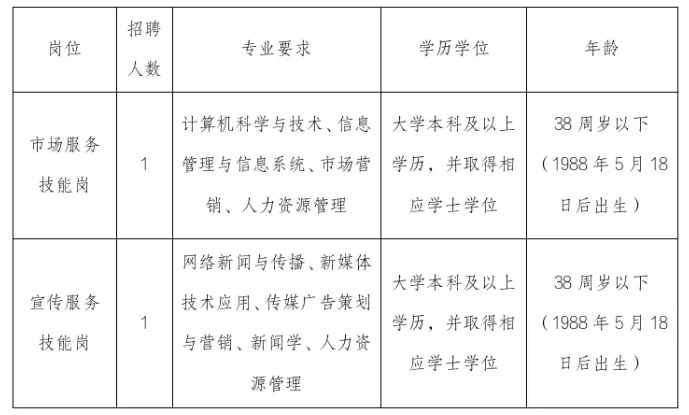 | 岗位 | 招聘人数 | 专业要求 | 学历学位 | 年龄 |
|---|---|---|---|---|
| 市场服务技能岗 | 1 | 计算机科学与技术、信息管理与信息系统、市场营销、人力资源管理 | 大学本科及以上学历，并取得相应学士学位 | 38 周岁以下（1988 年 5 月 18 日后出生） |
| 宣传服务技能岗 | 1 | 网络新闻与传播、新媒体技术应用、传媒广告策划与营销、新闻学、人力资源管理 | 大学本科及以上学历，并取得相应学士学位 | 38 周岁以下（1988 年 5 月 18 日后出生） |